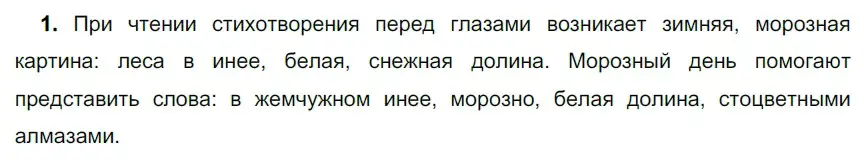 **1.** При чтении стихотворения перед глазами возникает зимняя, морозная картина: леса в инее, белая, снежная долина. Морозный день помогают представить слова: в жемчужном инее, морозно, белая долина, стоцветными алмазами.